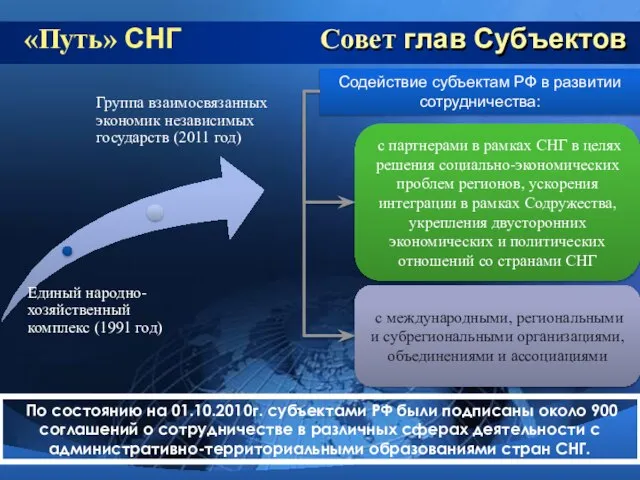 «Путь» СНГ

Совет глав Субъектов

Группа взаимосвязанных экономик независимых государств (2011 год)

Единый народно-хозяйственный комплекс (1991 год)

Содействие субъектам РФ в развитии сотрудничества:

с партнерами в рамках СНГ в целях решения социально-экономических проблем регионов, ускорения интеграции в рамках Содружества, укрепления двусторонних экономических и политических отношений со странами СНГ

с международными, региональными и субрегиональными организациями, объединениями и ассоциациями

По состоянию на 01.10.2010г. субъектами РФ были подписаны около 900 соглашений о сотрудничестве в различных сферах деятельности с административно-территориальными образованиями стран СНГ.